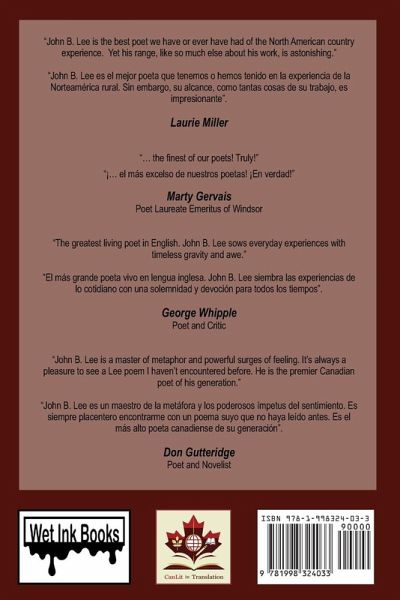 "John B. Lee is the best poet we have or ever have had of the North American country experience. Yet his range, like so much else about his work, is astonishing."

"John B. Lee es el mejor poeta que tenemos o hemos tenido en la experiencia de la Norteamérica rural. Sin embargo, su alcance, como tantas cosas de su trabajo, es impresionante".

Laurie Miller

"... the finest of our poets! Truly!"

"¡... el más excelso de nuestros poetas! ¡En verdad!"

Marty Gervais
Poet Laureate Emeritus of Windsor

"The greatest living poet in English. John B. Lee sows everyday experiences with timeless gravity and awe."

"El más grande poeta vivo en lengua inglesa. John B. Lee siembra las experiencias de lo cotidiano con una solemnidad y devoción para todos los tiempos".

George Whipple
Poet and Critic

"John B. Lee is a master of metaphor and powerful surges of feeling. It's always a pleasure to see a Lee poem I haven't encountered before. He is the premier Canadian poet of his generation."

"John B. Lee es un maestro de la metáfora y los poderosos ímpetus del sentimiento. Es siempre placentero encontrarme con un poema suyo que no haya leído antes. Es el más alto poeta canadiense de su generación".

Don Gutteridge
Poet and Novelist

Wet Ink Books

CanLit in Translation

ISBN 978-1-998324-03-3
90000
9 781998 324033